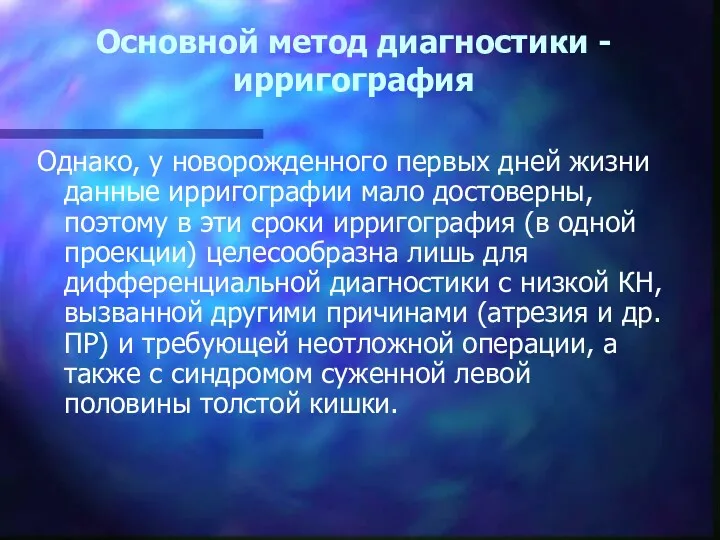 Основной метод диагностики - ирригография

Однако, у новорожденного первых дней жизни данные ирригографии мало достоверны, поэтому в эти сроки ирригография (в одной проекции) целесообразна лишь для дифференциальной диагностики с низкой КН, вызванной другими причинами (атрезия и др. ПР) и требующей неотложной операции, а также с синдромом суженной левой половины толстой кишки.